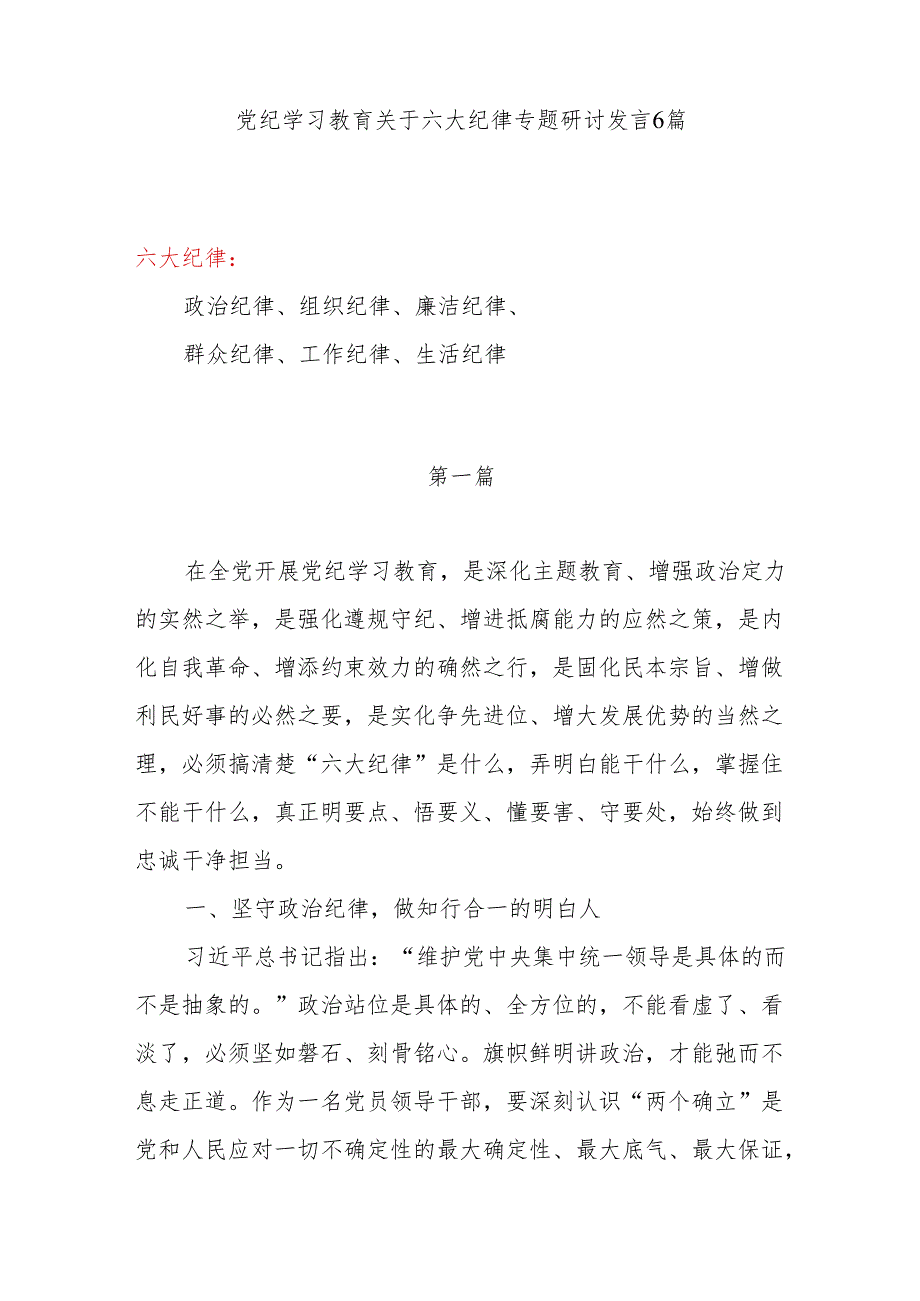 党纪学习教育关于六大纪律专题研讨发言6篇

六大纪律：

政治纪律、组织纪律、廉洁纪律、

群众纪律、工作纪律、生活纪律

第一篇

在全党开展党纪学习教育，是深化主题教育、增强政治定力的实然之举，是强化遵规守纪、增进抵腐能力的应然之策，是内化自我革命、增添约束效力的确然之行，是固化民本宗旨、增做利民好事的必然之要，是实化争先进位、增大发展优势的当然之理，必须搞清楚“六大纪律”是什么，弄明白能干什么，掌握住不能干什么，真正明要点、悟要义、懂要害、守要处，始终做到忠诚干净担当。

一、坚守政治纪律，做知行合一的明白人

习近平总书记指出：“维护党中央集中统一领导是具体的而不是抽象的。”政治站位是具体的、全方位的，不能看虚了、看淡了，必须坚如磐石、刻骨铭心。旗帜鲜明讲政治，才能弛而不息走正道。作为一名党员领导干部，要深刻认识“两个确立”是党和人民应对一切不确定性的最大确定性、最大底气、最大保证，